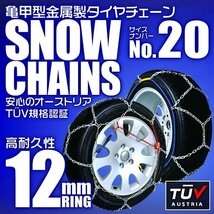 亀甲型金属製タイヤチェーン

SNOW CHAINS

サイズナンバー No.20

安心のオーストリア TÜV規格認証

高耐久性

12mm RING

TÜV AUSTRIA